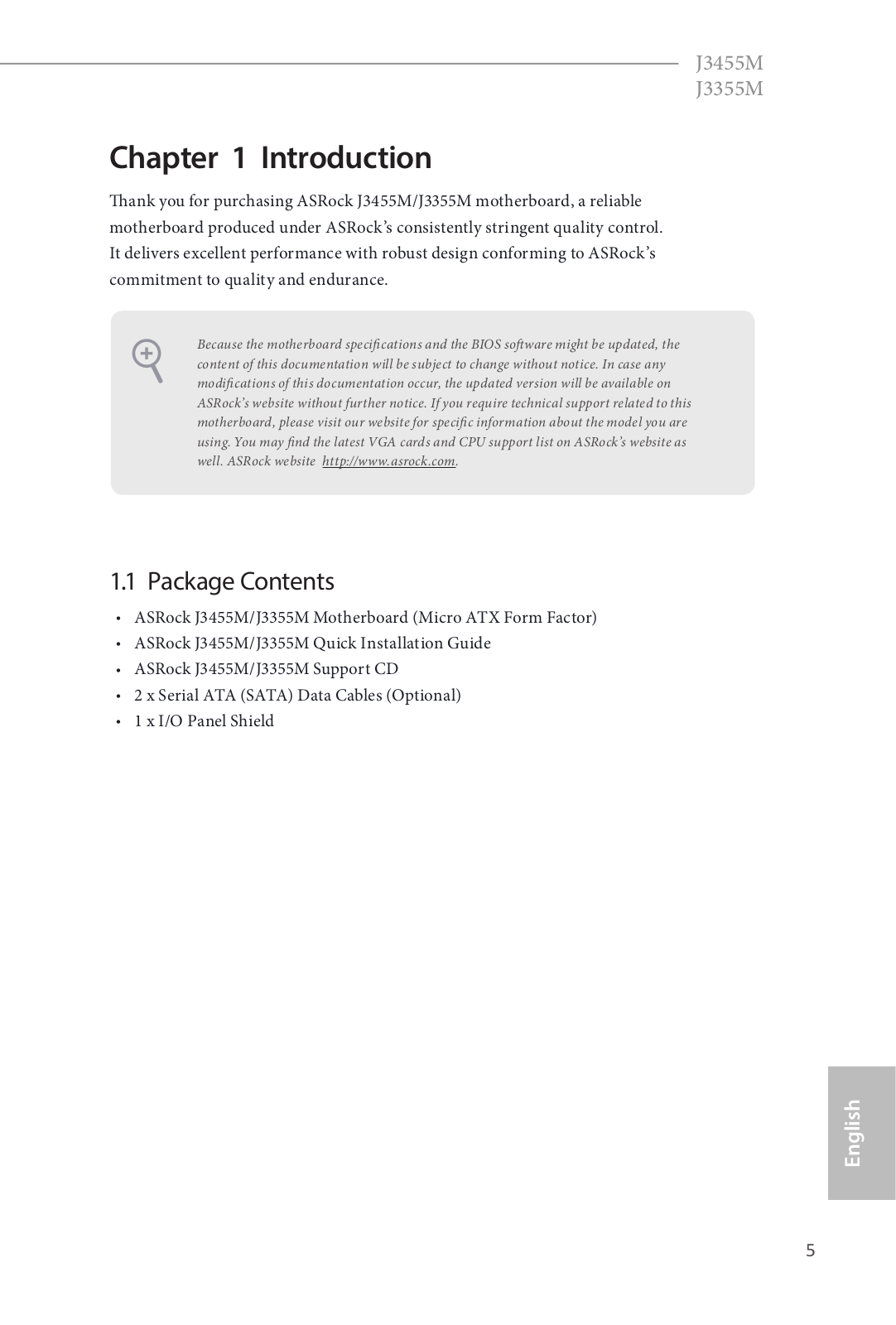 J3455M
J3355M

Chapter 1 Introduction

Thank you for purchasing ASRock J3455M/J3355M motherboard, a reliable motherboard produced under ASRock's consistently stringent quality control. It delivers excellent performance with robust design conforming to ASRock's commitment to quality and endurance.

Because the motherboard specifications and the BIOS software might be updated, the content of this documentation will be subject to change without notice. In case any modifications of this documentation occur, the updated version will be available on ASRock's website without further notice. If you require technical support related to this motherboard, please visit our website for specific information about the model you are using. You may find the latest VGA cards and CPU support list on ASRock's website as well. ASRock website http://www.asrock.com.

1.1 Package Contents

• ASRock J3455M/J3355M Motherboard (Micro ATX Form Factor)
• ASRock J3455M/J3355M Quick Installation Guide
• ASRock J3455M/J3355M Support CD
• 2 x Serial ATA (SATA) Data Cables (Optional)
• 1 x I/O Panel Shield

English

5